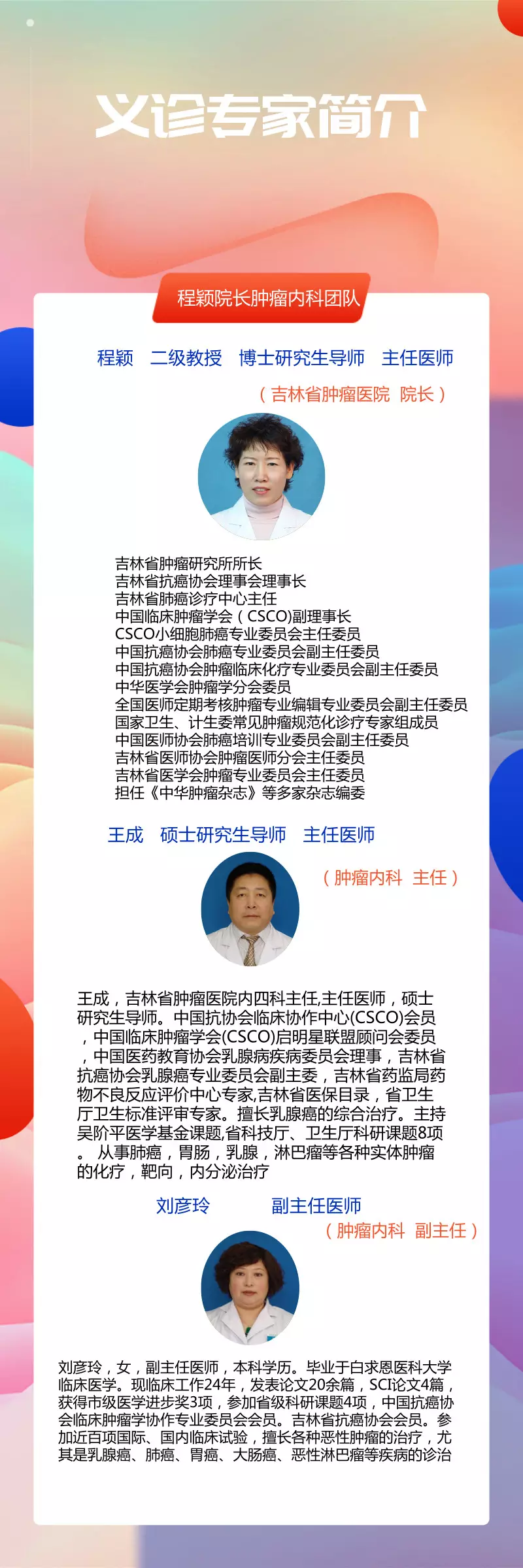 义诊专家简介

程颖院长肿瘤内科团队

程颖　二级教授　博士研究生导师　主任医师

（吉林省肿瘤医院　院长）

吉林省肿瘤研究所所长
吉林省抗癌协会理事会理事长
吉林省肺癌诊疗中心主任
中国临床肿瘤学会（CSCO)副理事长
CSCO小细胞肺癌专业委员会主任委员
中国抗癌协会肺癌专业委员会副主任委员
中国抗癌协会肿瘤临床化疗专业委员会副主任委员
中华医学会肿瘤学分会委员
全国医师定期考核肿瘤专业编辑专业委员会副主任委员
国家卫生、计生委常见肿瘤规范化诊疗专家组成员
中国医师协会肺癌培训专业委员会副主任委员
吉林省医师协会肿瘤医师分会主任委员
吉林省医学会肿瘤专业委员会主任委员
担任《中华肿瘤杂志》等多家杂志编委

王成　硕士研究生导师　主任医师

（肿瘤内科　主任）

王成，吉林省肿瘤医院内四科主任,主任医师，硕士研究生导师。中国抗协会临床协作中心(CSCO)会员，中国临床肿瘤学会(CSCO)启明星联盟顾问会委员，中国医药教育协会乳腺病疾病委员会理事，吉林省抗癌协会乳腺癌专业委员会副主委，吉林省药监局药物不良反应评价中心专家,吉林省医保目录，省卫生厅卫生标准评审专家。擅长乳腺癌的综合治疗。主持吴阶平医学基金课题,省科技厅、卫生厅科研课题8项。 从事肺癌，胃肠，乳腺，淋巴瘤等各种实体肿瘤的化疗，靶向，内分泌治疗

刘彦玲　　副主任医师

（肿瘤内科　副主任）

刘彦玲，女，副主任医师，本科学历。毕业于白求恩医科大学临床医学。现临床工作24年，发表论文20余篇，SCI论文4篇，获得市级医学进步奖3项，参加省级科研课题4项，中国抗癌协会临床肿瘤学协作专业委员会会员。吉林省抗癌协会会员。参加近百项国际、国内临床试验，擅长各种恶性肿瘤的治疗，尤其是乳腺癌、肺癌、胃癌、大肠癌、恶性淋巴瘤等疾病的诊治